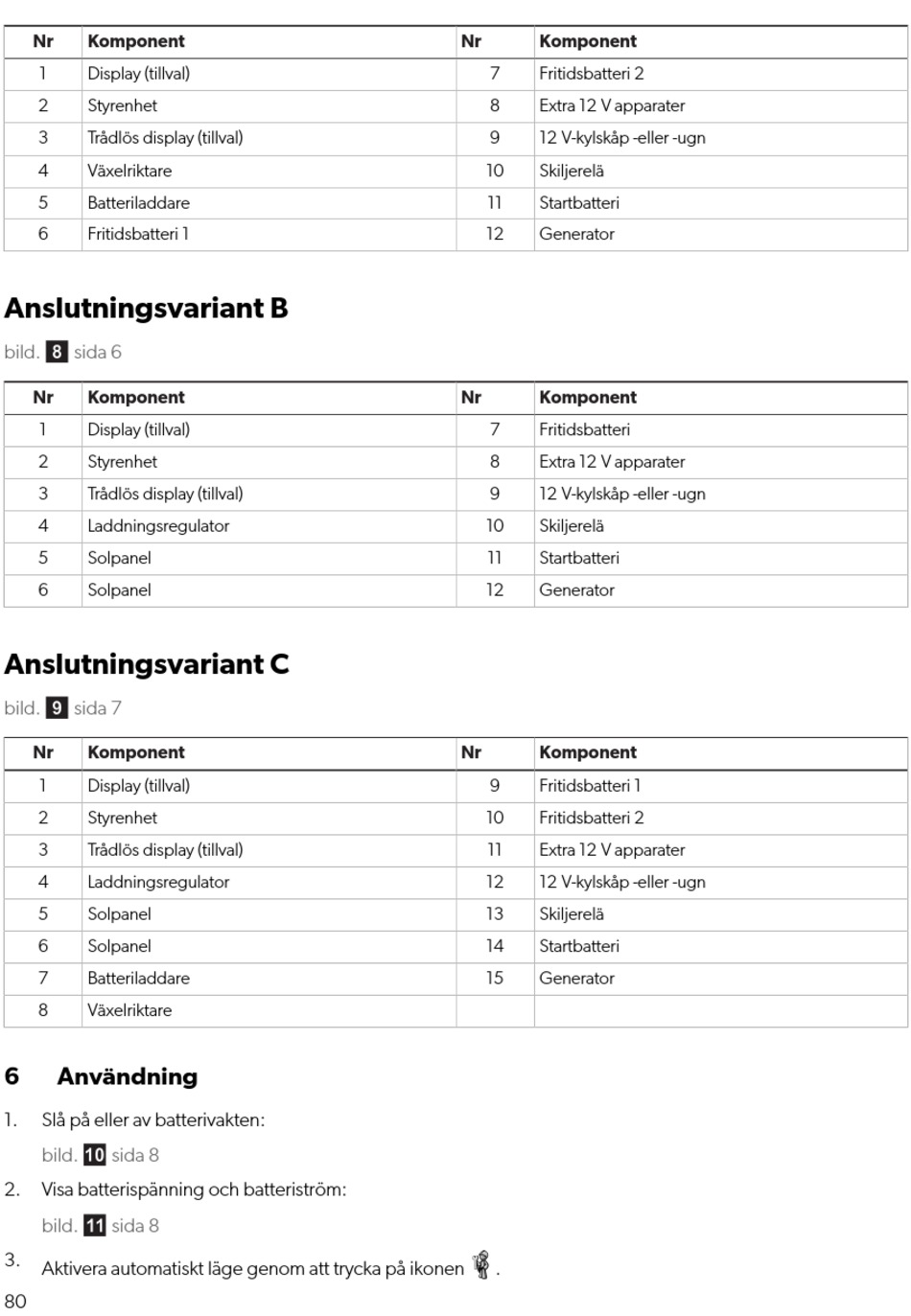 | Nr | Komponent | Nr | Komponent |
|---|---|---|---|
| 1 | Display (tillval) | 7 | Fritidsbatteri 2 |
| 2 | Styrenhet | 8 | Extra 12 V apparater |
| 3 | Trådlös display (tillval) | 9 | 12 V-kylskåp -eller -ugn |
| 4 | Växelriktare | 10 | Skiljerelä |
| 5 | Batteriladdare | 11 | Startbatteri |
| 6 | Fritidsbatteri 1 | 12 | Generator |

Anslutningsvariant B

bild. 8 sida 6

| Nr | Komponent | Nr | Komponent |
|---|---|---|---|
| 1 | Display (tillval) | 7 | Fritidsbatteri |
| 2 | Styrenhet | 8 | Extra 12 V apparater |
| 3 | Trådlös display (tillval) | 9 | 12 V-kylskåp -eller -ugn |
| 4 | Laddningsregulator | 10 | Skiljerelä |
| 5 | Solpanel | 11 | Startbatteri |
| 6 | Solpanel | 12 | Generator |

Anslutningsvariant C

bild. 9 sida 7

| Nr | Komponent | Nr | Komponent |
|---|---|---|---|
| 1 | Display (tillval) | 9 | Fritidsbatteri 1 |
| 2 | Styrenhet | 10 | Fritidsbatteri 2 |
| 3 | Trådlös display (tillval) | 11 | Extra 12 V apparater |
| 4 | Laddningsregulator | 12 | 12 V-kylskåp -eller -ugn |
| 5 | Solpanel | 13 | Skiljerelä |
| 6 | Solpanel | 14 | Startbatteri |
| 7 | Batteriladdare | 15 | Generator |
| 8 | Växelriktare | | |

6 Användning

1. Slå på eller av batterivakten:
bild. 10 sida 8

2. Visa batterispänning och batteriström:
bild. 11 sida 8

3. Aktivera automatiskt läge genom att trycka på ikonen .

80